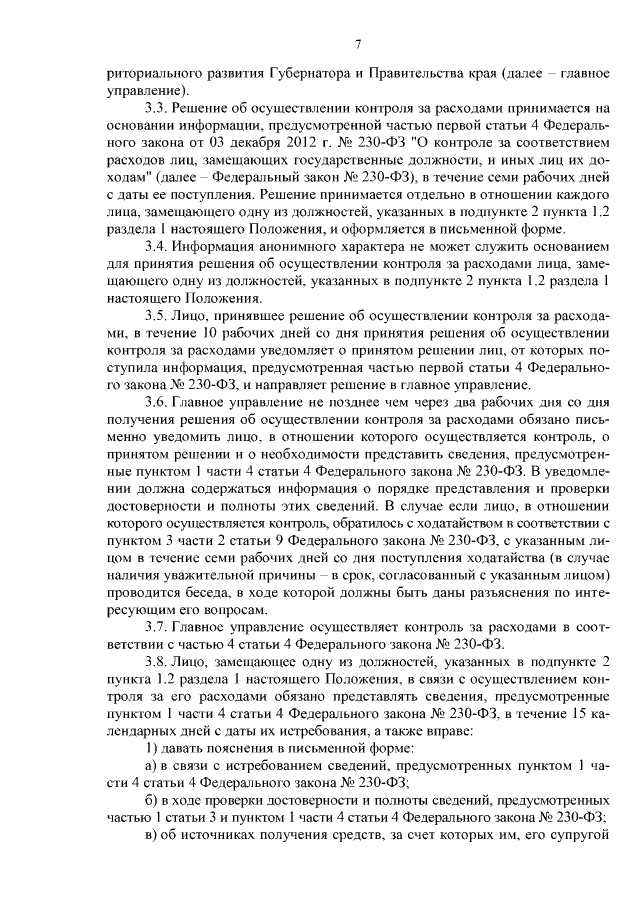 7

риториального развития Губернатора и Правительства края (далее – главное управление).

3.3. Решение об осуществлении контроля за расходами принимается на основании информации, предусмотренной частью первой статьи 4 Федерального закона от 03 декабря 2012 г. № 230-ФЗ "О контроле за соответствием расходов лиц, замещающих государственные должности, и иных лиц их доходам" (далее – Федеральный закон № 230-ФЗ), в течение семи рабочих дней с даты ее поступления. Решение принимается отдельно в отношении каждого лица, замещающего одну из должностей, указанных в подпункте 2 пункта 1.2 раздела 1 настоящего Положения, и оформляется в письменной форме.

3.4. Информация анонимного характера не может служить основанием для принятия решения об осуществлении контроля за расходами лица, замещающего одну из должностей, указанных в подпункте 2 пункта 1.2 раздела 1 настоящего Положения.

3.5. Лицо, принявшее решение об осуществлении контроля за расходами, в течение 10 рабочих дней со дня принятия решения об осуществлении контроля за расходами уведомляет о принятом решении лиц, от которых поступила информация, предусмотренная частью первой статьи 4 Федерального закона № 230-ФЗ, и направляет решение в главное управление.

3.6. Главное управление не позднее чем через два рабочих дня со дня получения решения об осуществлении контроля за расходами обязано письменно уведомить лицо, в отношении которого осуществляется контроль, о принятом решении и о необходимости представить сведения, предусмотренные пунктом 1 части 4 статьи 4 Федерального закона № 230-ФЗ. В уведомлении должна содержаться информация о порядке представления и проверки достоверности и полноты этих сведений. В случае если лицо, в отношении которого осуществляется контроль, обратилось с ходатайством в соответствии с пунктом 3 части 2 статьи 9 Федерального закона № 230-ФЗ, с указанным лицом в течение семи рабочих дней со дня поступления ходатайства (в случае наличия уважительной причины – в срок, согласованный с указанным лицом) проводится беседа, в ходе которой должны быть даны разъяснения по интересующим его вопросам.

3.7. Главное управление осуществляет контроль за расходами в соответствии с частью 4 статьи 4 Федерального закона № 230-ФЗ.

3.8. Лицо, замещающее одну из должностей, указанных в подпункте 2 пункта 1.2 раздела 1 настоящего Положения, в связи с осуществлением контроля за его расходами обязано представлять сведения, предусмотренные пунктом 1 части 4 статьи 4 Федерального закона № 230-ФЗ, в течение 15 календарных дней с даты их истребования, а также вправе:

1) давать пояснения в письменной форме:

а) в связи с истребованием сведений, предусмотренных пунктом 1 части 4 статьи 4 Федерального закона № 230-ФЗ;

б) в ходе проверки достоверности и полноты сведений, предусмотренных частью 1 статьи 3 и пунктом 1 части 4 статьи 4 Федерального закона № 230-ФЗ;

в) об источниках получения средств, за счет которых им, его супругой